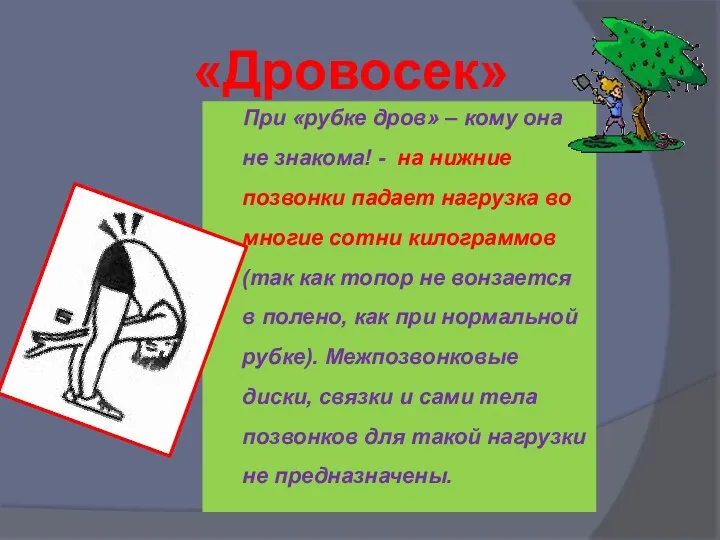 «Дровосек»

При «рубке дров» – кому она не знакома! - на нижние позвонки падает нагрузка во многие сотни килограммов (так как топор не вонзается в полено, как при нормальной рубке). Межпозвонковые диски, связки и сами тела позвонков для такой нагрузки не предназначены.